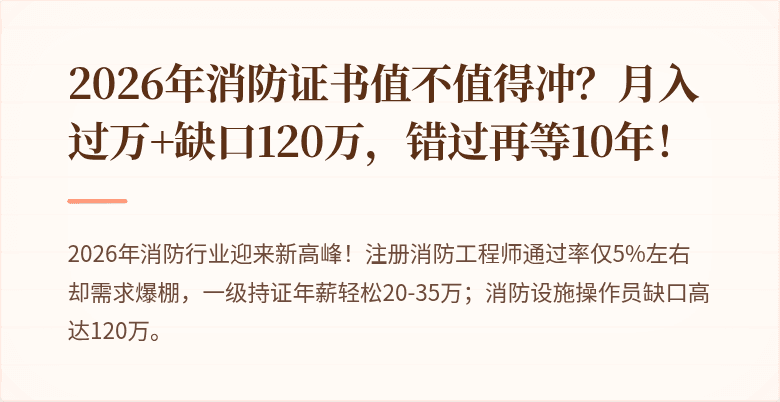 2026年消防证书值不值得冲？月入过万+缺口120万，错过再等10年！

2026年消防行业迎来新高峰！注册消防工程师通过率仅5%左右却需求爆棚，一级持证年薪轻松20-35万；消防设施操作员缺口高达120万。